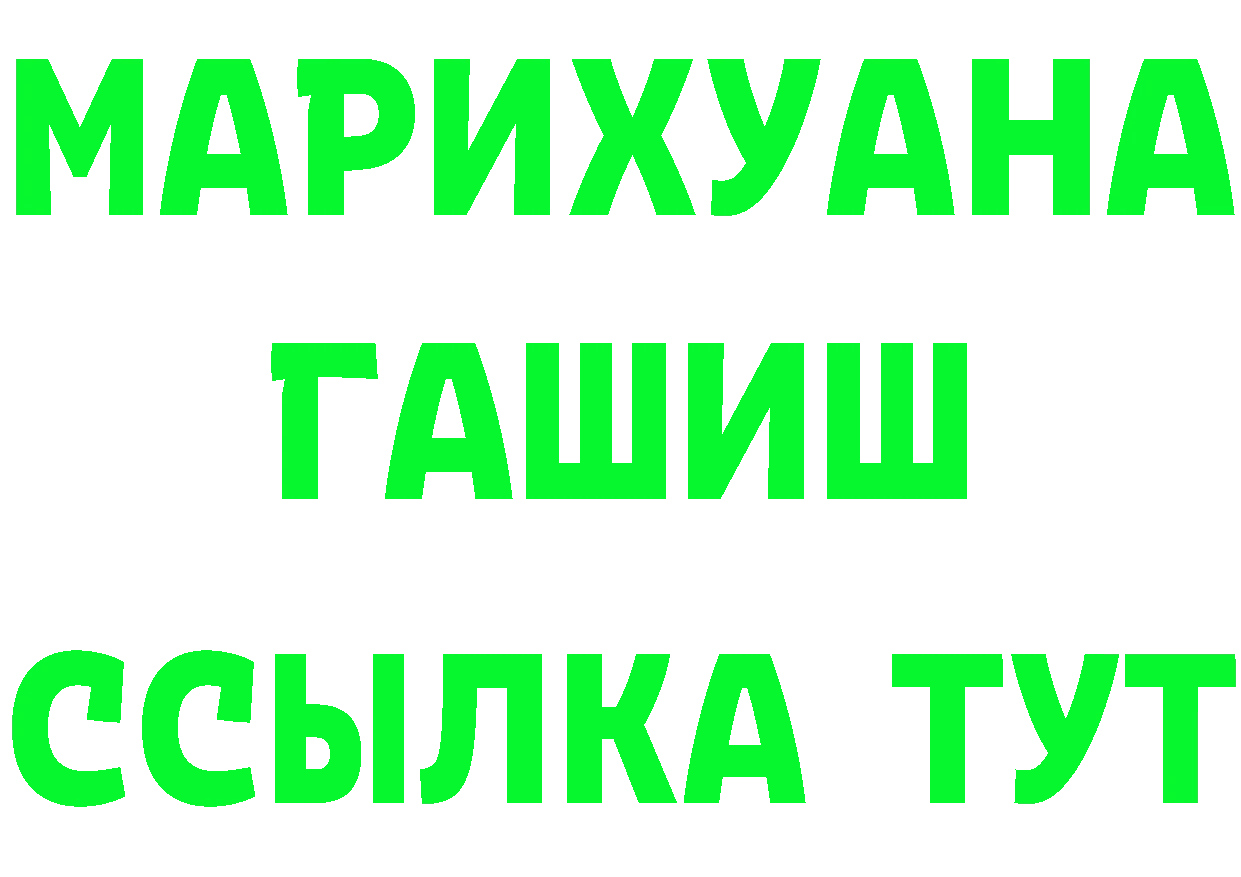 МАРИХУАНА
ГАШИШ
ССЫЛКА ТУТ